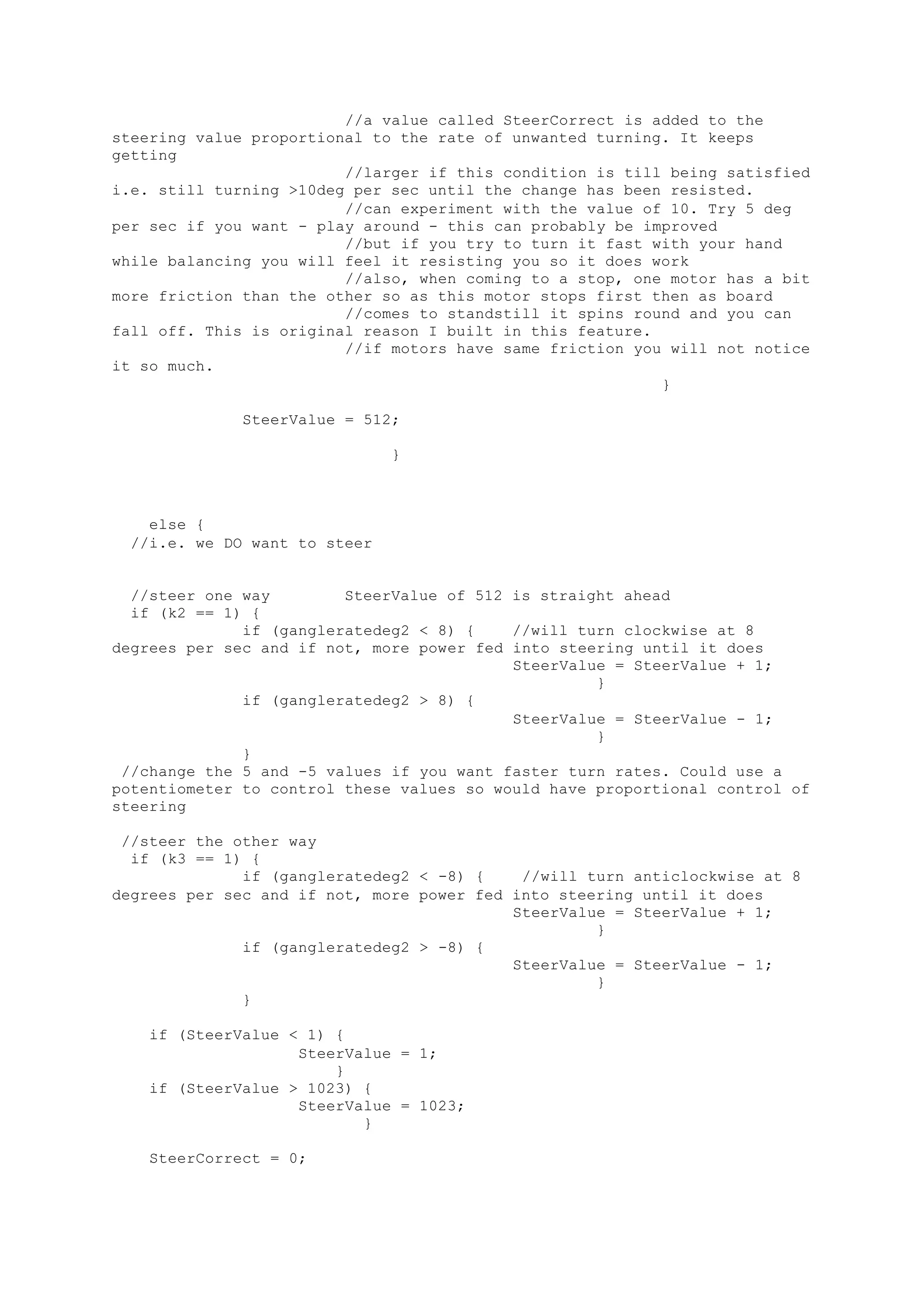 //a value called SteerCorrect is added to the steering value proportional to the rate of unwanted turning. It keeps getting
//larger if this condition is till being satisfied i.e. still turning >10deg per sec until the change has been resisted.
//can experiment with the value of 10. Try 5 deg per sec if you want - play around - this can probably be improved
//but if you try to turn it fast with your hand while balancing you will feel it resisting you so it does work
//also, when coming to a stop, one motor has a bit more friction than the other so as this motor stops first then as board
//comes to standstill it spins round and you can fall off. This is original reason I built in this feature.
//if motors have same friction you will not notice it so much.
}

SteerValue = 512;

}

else {
//i.e. we DO want to steer

//steer one way SteerValue of 512 is straight ahead
if (k2 == 1) {
if (gangleratedeg2 < 8) { //will turn clockwise at 8 degrees per sec and if not, more power fed into steering until it does
SteerValue = SteerValue + 1;
}
if (gangleratedeg2 > 8) {
SteerValue = SteerValue - 1;
}
}
//change the 5 and -5 values if you want faster turn rates. Could use a potentiometer to control these values so would have proportional control of steering

//steer the other way
if (k3 == 1) {
if (gangleratedeg2 < -8) { //will turn anticlockwise at 8 degrees per sec and if not, more power fed into steering until it does
SteerValue = SteerValue + 1;
}
if (gangleratedeg2 > -8) {
SteerValue = SteerValue - 1;
}
}

if (SteerValue < 1) {
SteerValue = 1;
}
if (SteerValue > 1023) {
SteerValue = 1023;
}

SteerCorrect = 0;